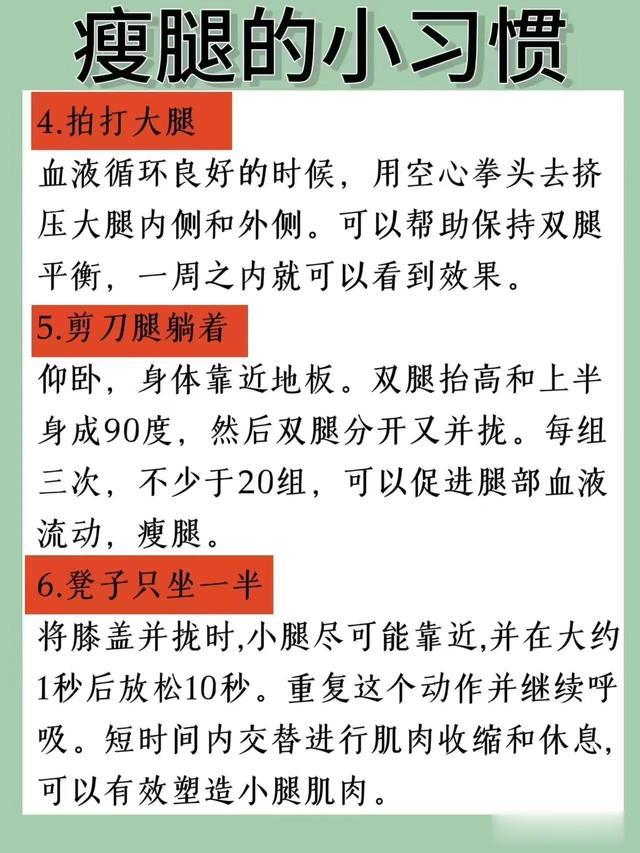 瘦腿的小习惯

4.拍打大腿

血液循环良好的时候，用空心拳头去挤压大腿内侧和外侧。可以帮助保持双腿平衡，一周之内就可以看到效果。

5.剪刀腿躺着

仰卧，身体靠近地板。双腿抬高和上半身成90度，然后双腿分开又并拢。每组三次，不少于20组，可以促进腿部血液流动，瘦腿。

6.凳子只坐一半

将膝盖并拢时,小腿尽可能靠近,并在大约1秒后放松10秒。重复这个动作并继续呼吸。短时间内交替进行肌肉收缩和休息,可以有效塑造小腿肌肉。